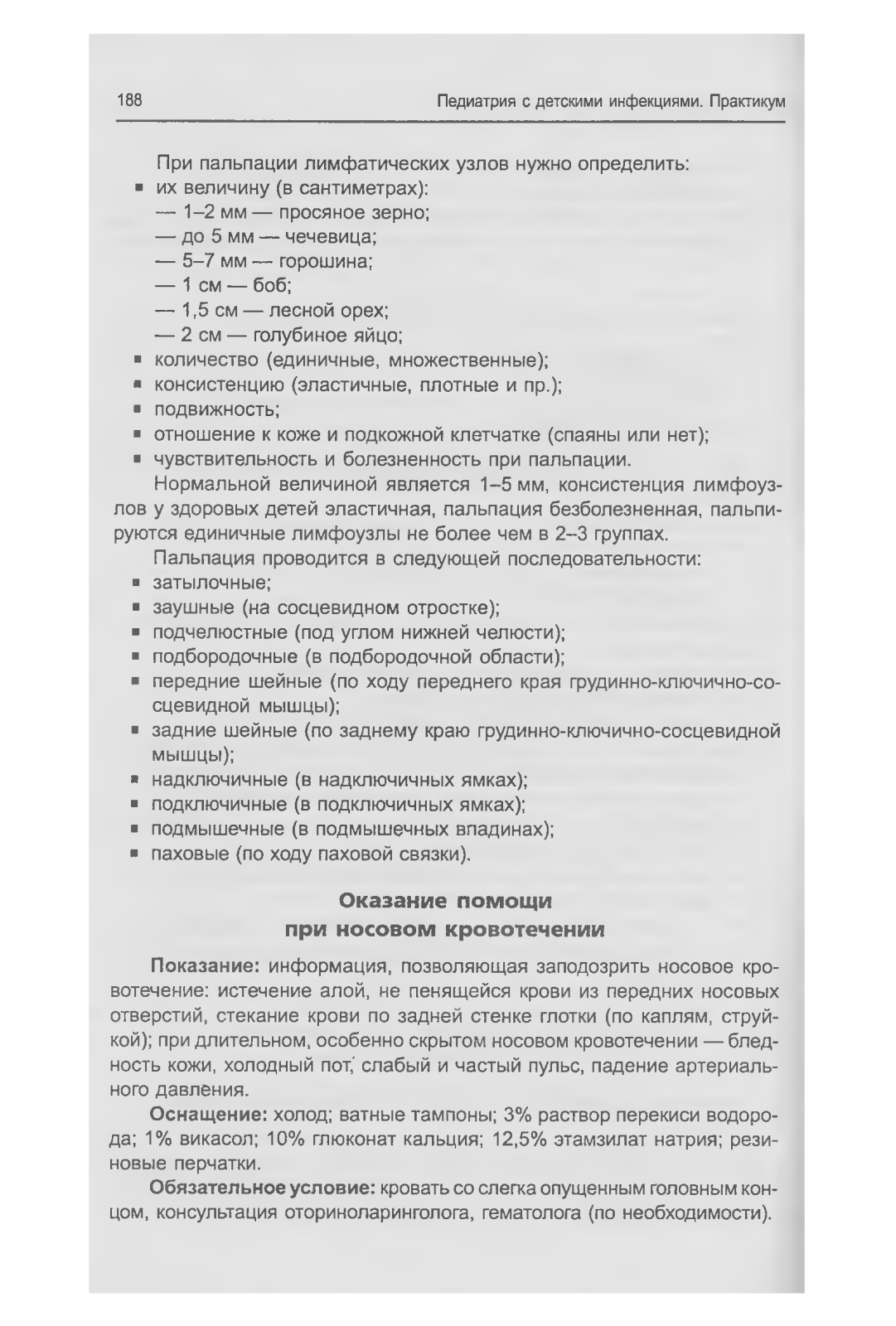 188 Педиатрия с детскими инфекциями. Практикум

При пальпации лимфатических узлов нужно определить:
▪ их величину (в сантиметрах):
— 1–2 мм — просяное зерно;
— до 5 мм — чечевица;
— 5–7 мм — горошина;
— 1 см — боб;
— 1,5 см — лесной орех;
— 2 см — голубиное яйцо;
▪ количество (единичные, множественные);
▪ консистенцию (эластичные, плотные и пр.);
▪ подвижность;
▪ отношение к коже и подкожной клетчатке (спаяны или нет);
▪ чувствительность и болезненность при пальпации.

Нормальной величиной является 1–5 мм, консистенция лимфоузлов у здоровых детей эластичная, пальпация безболезненная, пальпируются единичные лимфоузлы не более чем в 2–3 группах.

Пальпация проводится в следующей последовательности:
▪ затылочные;
▪ заушные (на сосцевидном отростке);
▪ подчелюстные (под углом нижней челюсти);
▪ подбородочные (в подбородочной области);
▪ передние шейные (по ходу переднего края грудинно-ключично-сосцевидной мышцы);
▪ задние шейные (по заднему краю грудинно-ключично-сосцевидной мышцы);
▪ надключичные (в надключичных ямках);
▪ подключичные (в подключичных ямках);
▪ подмышечные (в подмышечных впадинах);
▪ паховые (по ходу паховой связки).

Оказание помощи
при носовом кровотечении

Показание: информация, позволяющая заподозрить носовое кровотечение: истечение алой, не пенящейся крови из передних носовых отверстий, стекание крови по задней стенке глотки (по каплям, струйкой); при длительном, особенно скрытом носовом кровотечении — бледность кожи, холодный пот, слабый и частый пульс, падение артериального давления.

Оснащение: холод; ватные тампоны; 3% раствор перекиси водорода; 1% викасол; 10% глюконат кальция; 12,5% этамзилат натрия; резиновые перчатки.

Обязательное условие: кровать со слегка опущенным головным концом, консультация оториноларинголога, гематолога (по необходимости).